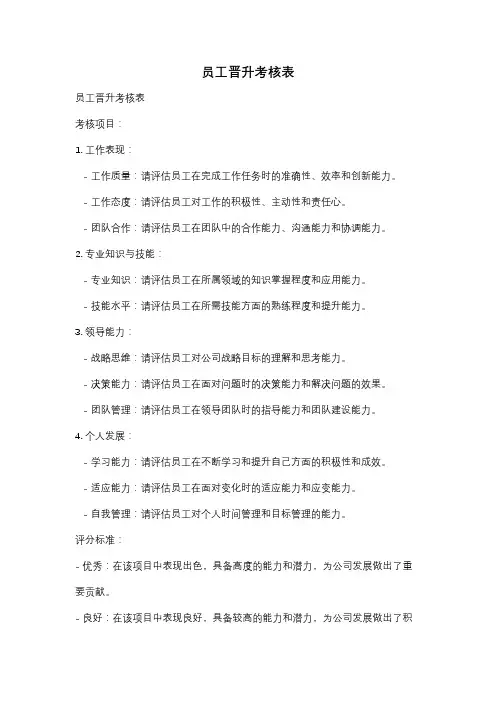 员工晋升考核表

员工晋升考核表

考核项目：

1. 工作表现：

- 工作质量：请评估员工在完成工作任务时的准确性、效率和创新能力。

- 工作态度：请评估员工对工作的积极性、主动性和责任心。

- 团队合作：请评估员工在团队中的合作能力、沟通能力和协调能力。

2. 专业知识与技能：

- 专业知识：请评估员工在所属领域的知识掌握程度和应用能力。

- 技能水平：请评估员工在所需技能方面的熟练程度和提升能力。

3. 领导能力：

- 战略思维：请评估员工对公司战略目标的理解和思考能力。

- 决策能力：请评估员工在面对问题时的决策能力和解决问题的效果。

- 团队管理：请评估员工在领导团队时的指导能力和团队建设能力。

4. 个人发展：

- 学习能力：请评估员工在不断学习和提升自己方面的积极性和成效。

- 适应能力：请评估员工在面对变化时的适应能力和应变能力。

- 自我管理：请评估员工对个人时间管理和目标管理的能力。

评分标准：

- 优秀：在该项目中表现出色，具备高度的能力和潜力，为公司发展做出了重要贡献。

- 良好：在该项目中表现良好，具备较高的能力和潜力，为公司发展做出了积